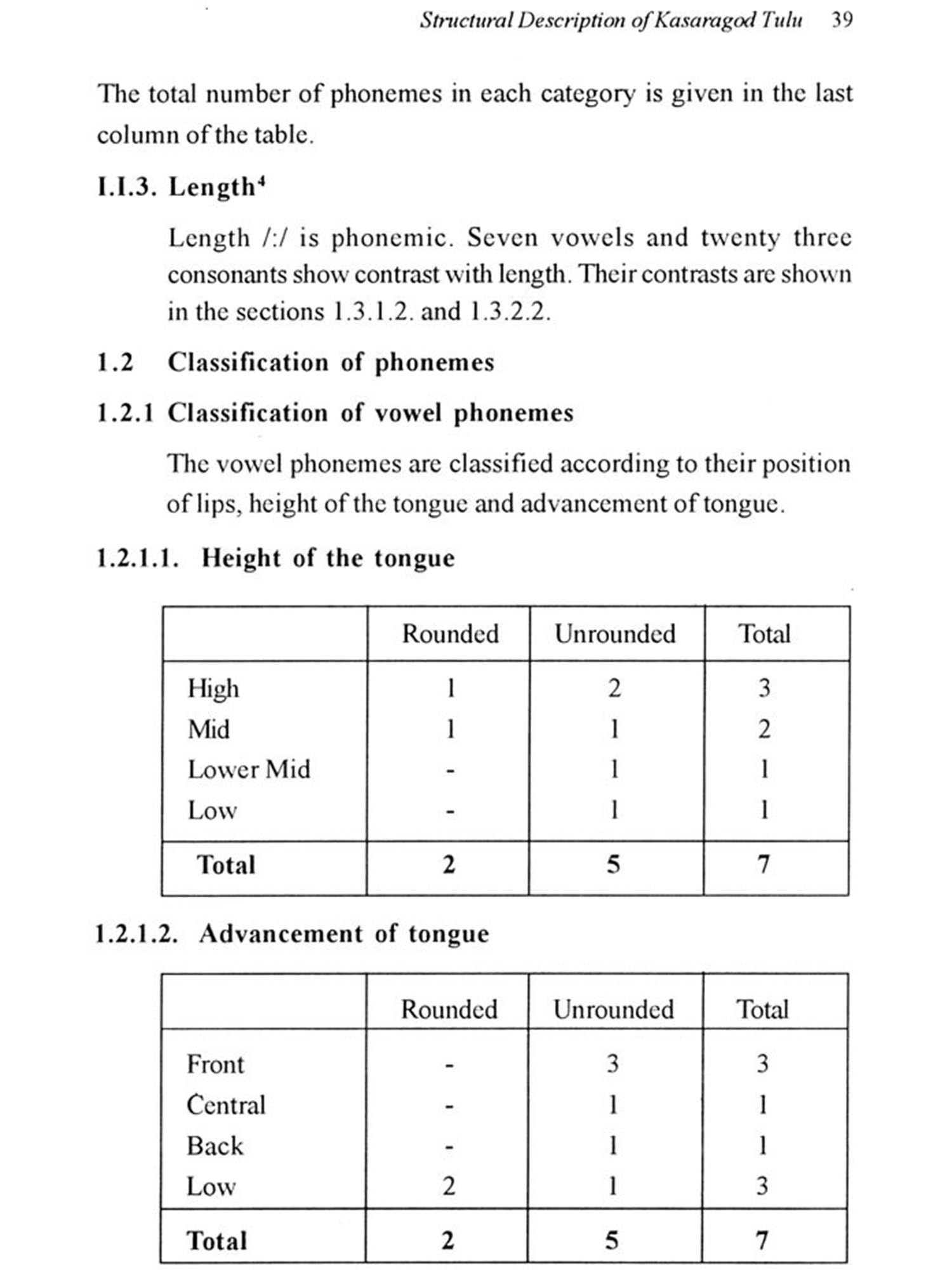 Structural Description of Kasaragod Tulu 39

The total number of phonemes in each category is given in the last column of the table.

I.I.3. Length$^4$

Length /:/ is phonemic. Seven vowels and twenty three consonants show contrast with length. Their contrasts are shown in the sections 1.3.1.2. and 1.3.2.2.

1.2 Classification of phonemes

1.2.1 Classification of vowel phonemes

The vowel phonemes are classified according to their position of lips, height of the tongue and advancement of tongue.

1.2.1.1. Height of the tongue

| | Rounded | Unrounded | Total |
|---|---|---|---|
| High | 1 | 2 | 3 |
| Mid | 1 | 1 | 2 |
| Lower Mid | - | 1 | 1 |
| Low | - | 1 | 1 |
| Total | 2 | 5 | 7 |

1.2.1.2. Advancement of tongue

| | Rounded | Unrounded | Total |
|---|---|---|---|
| Front | - | 3 | 3 |
| Central | - | 1 | 1 |
| Back | - | 1 | 1 |
| Low | 2 | 1 | 3 |
| Total | 2 | 5 | 7 |